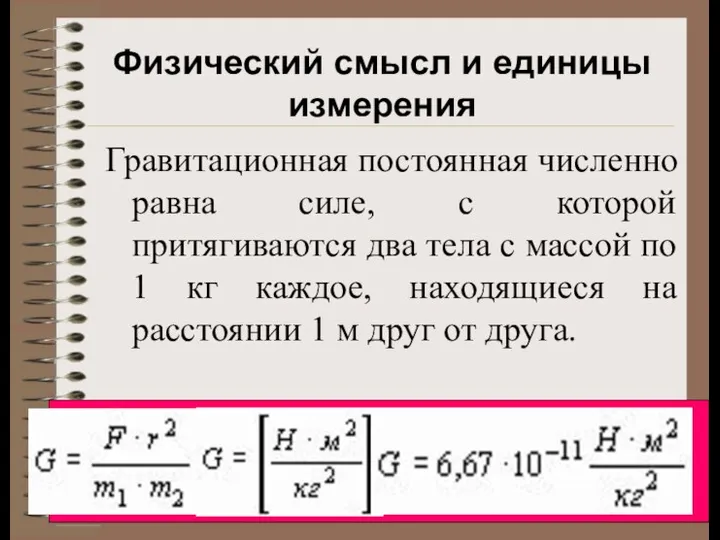 Физический смысл и единицы измерения

Гравитационная постоянная численно равна силе, с которой притягиваются два тела с массой по 1 кг каждое, находящиеся на расстоянии 1 м друг от друга.

$G = \frac{F \cdot r^2}{m_1 \cdot m_2}$ $G = \left[\frac{Н \cdot м^2}{кг^2}\right]$ $G = 6,67 \cdot 10^{-11} \frac{Н \cdot м^2}{кг^2}$